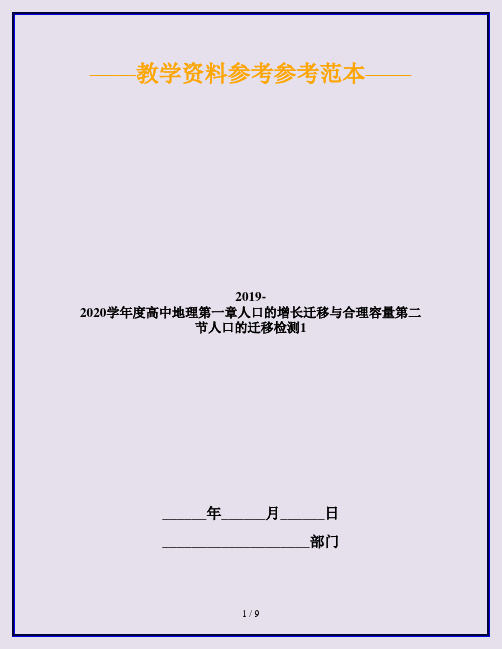 ——教学资料参考参考范本——

2019-2020学年度高中地理第一章人口的增长迁移与合理容量第二节人口的迁移检测1

______年______月______日

____________________部门

1 / 9